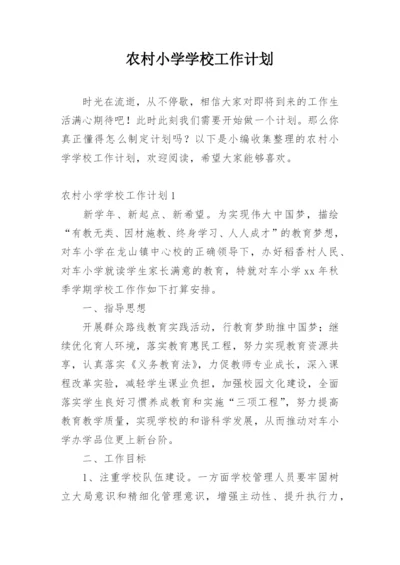 农村小学学校工作计划

时光在流逝，从不停歇，相信大家对即将到来的工作生活满心期待吧！此时此刻我们需要开始做一个计划。那么你真正懂得怎么制定计划吗？以下是小编收集整理的农村小学学校工作计划，欢迎阅读，希望大家能够喜欢。

农村小学学校工作计划1

新学年、新起点、新希望。为实现伟大中国梦，描绘“有教无类、因材施教、终身学习、人人成才”的教育梦想，对车小学在龙山镇中心校的正确领导下，办好稻香村人民、对车小学就读学生家长满意的教育，特就对车小学xx年秋季学期学校工作作如下打算安排。

一、指导思想

开展群众路线教育实践活动，行教育梦助推中国梦；继续优化育人环境，落实教育惠民工程，努力实现教育资源共享，认真落实《义务教育法》，力促教师专业成长，深入课程改革实验，减轻学生课业负担，加强校园文化建设，全面落实学生良好习惯养成教育和实施“三项工程”，努力提高教育教学质量，实现学校的和谐科学发展，从而推动对车小学办学品位更上新台阶。

二、工作目标

1、注重学校队伍建设。一方面学校管理人员要牢固树立大局意识和精细化管理意识，增强主动性、提升执行力，